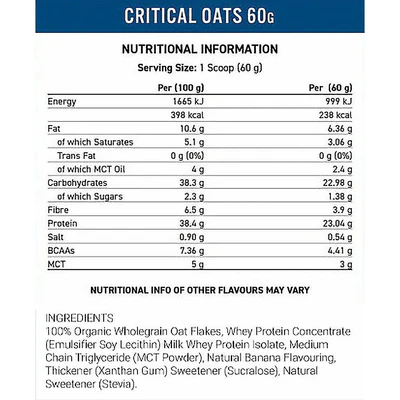 CRITICAL OATS 60G

NUTRITIONAL INFORMATION

Serving Size: 1 Scoop (60 g)

| | Per (100 g) | Per (60 g) |
|---|---|---|
| Energy | 1665 kJ | 999 kJ |
| | 398 kcal | 238 kcal |
| Fat | 10.6 g | 6.36 g |
| of which Saturates | 5.1 g | 3.06 g |
| Trans Fat | 0 g (0%) | 0 g (0%) |
| of which MCT Oil | 4 g | 2.4 g |
| Carbohydrates | 38.3 g | 22.98 g |
| of which Sugars | 2.3 g | 1.38 g |
| Fibre | 6.5 g | 3.9 g |
| Protein | 38.4 g | 23.04 g |
| Salt | 0.90 g | 0.54 g |
| BCAAs | 7.36 g | 4.41 g |
| MCT | 5 g | 3 g |

NUTRITIONAL INFO OF OTHER FLAVOURS MAY VARY

INGREDIENTS
100% Organic Wholegrain Oat Flakes, Whey Protein Concentrate (Emulsifier Soy Lecithin) Milk Whey Protein Isolate, Medium Chain Triglyceride (MCT Powder), Natural Banana Flavouring, Thickener (Xanthan Gum) Sweetener (Sucralose), Natural Sweetener (Stevia).